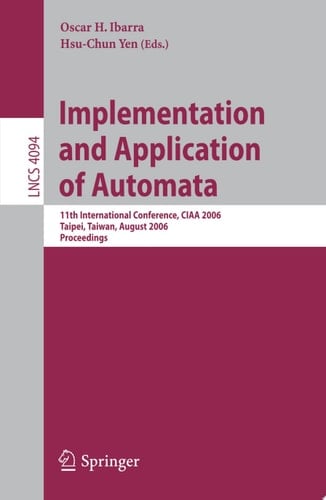 Oscar H. Ibarra
Hsu-Chun Yen (Eds.)

LNCS 4094

Implementation and Application of Automata

11th International Conference, CIAA 2006
Taipei, Taiwan, August 2006
Proceedings

Springer